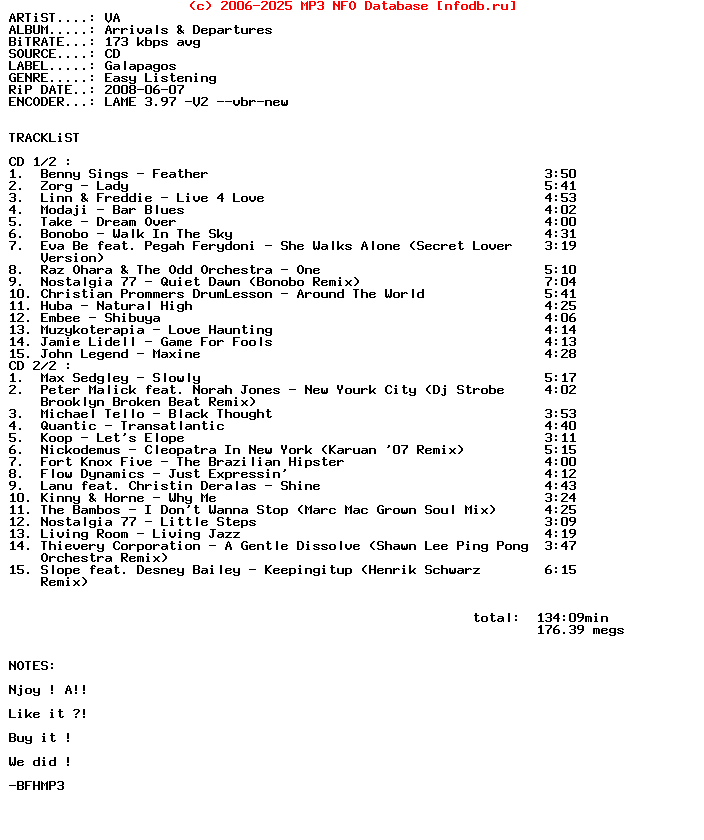 (c) 2006-2025 MP3 NFO Database [nfodb.ru]
ARTiST....: VA
ALBUM.....: Arrivals & Departures
BiTRATE...: 173 kbps avg
SOURCE....: CD
LABEL.....: Galapagos
GENRE.....: Easy Listening
RiP DATE..: 2008-06-07
ENCODER...: LAME 3.97 -V2 --vbr-new

TRACKLiST

CD 1/2 :
1. Benny Sings - Feather 3:50
2. Zorg - Lady 5:41
3. Linn & Freddie - Live 4 Love 4:53
4. Modaji - Bar Blues 4:02
5. Take - Dream Over 4:00
6. Bonobo - Walk In The Sky 4:31
7. Eva Be feat. Pegah Ferydoni - She Walks Alone (Secret Lover Version) 3:19
8. Raz Ohara & The Odd Orchestra - One 5:10
9. Nostalgia 77 - Quiet Dawn (Bonobo Remix) 7:04
10. Christian Prommers DrumLesson - Around The World 5:41
11. Huba - Natural High 4:25
12. Embee - Shibuya 4:06
13. Muzykoterapia - Love Haunting 4:14
14. Jamie Lidell - Game For Fools 4:13
15. John Legend - Maxine 4:28
CD 2/2 :
1. Max Sedgley - Slowly 5:17
2. Peter Malick feat. Norah Jones - New Yourk City (Dj Strobe Brooklyn Broken Beat Remix) 4:02
3. Michael Tello - Black Thought 3:53
4. Quantic - Transatlantic 4:40
5. Koop - Let's Elope 3:11
6. Nickodemus - Cleopatra In New York (Karuan '07 Remix) 5:15
7. Fort Knox Five - The Brazilian Hipster 4:00
8. Flow Dynamics - Just Expressin' 4:12
9. Lanu feat. Christin Deralas - Shine 4:43
10. Kinny & Horne - Why Me 3:24
11. The Bambos - I Don't Wanna Stop (Marc Mac Grown Soul Mix) 4:25
12. Nostalgia 77 - Little Steps 3:09
13. Living Room - Living Jazz 4:19
14. Thievery Corporation - A Gentle Dissolve (Shawn Lee Ping Pong Orchestra Remix) 3:47
15. Slope feat. Desney Bailey - Keepingitup (Henrik Schwarz Remix) 6:15

total: 134:09min
176.39 megs

NOTES:

Njoy ! A!!

Like it ?!

Buy it !

We did !

-BFHMP3